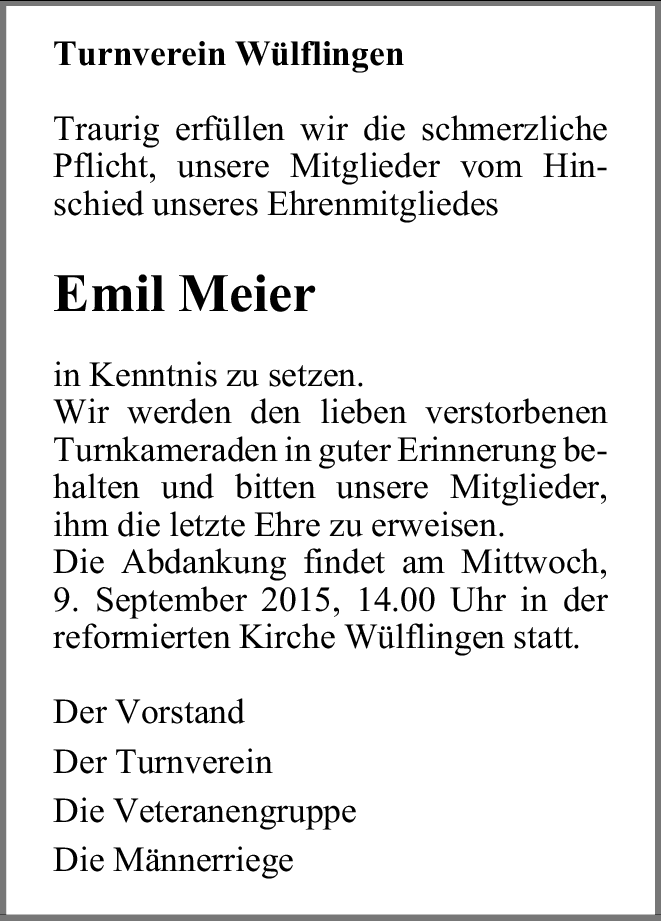 Turnverein Wülflingen

Traurig erfüllen wir die schmerzliche Pflicht, unsere Mitglieder vom Hinschied unseres Ehrenmitgliedes

Emil Meier

in Kenntnis zu setzen.
Wir werden den lieben verstorbenen Turnkameraden in guter Erinnerung behalten und bitten unsere Mitglieder, ihm die letzte Ehre zu erweisen.
Die Abdankung findet am Mittwoch, 9. September 2015, 14.00 Uhr in der reformierten Kirche Wülflingen statt.

Der Vorstand

Der Turnverein

Die Veteranengruppe

Die Männerriege